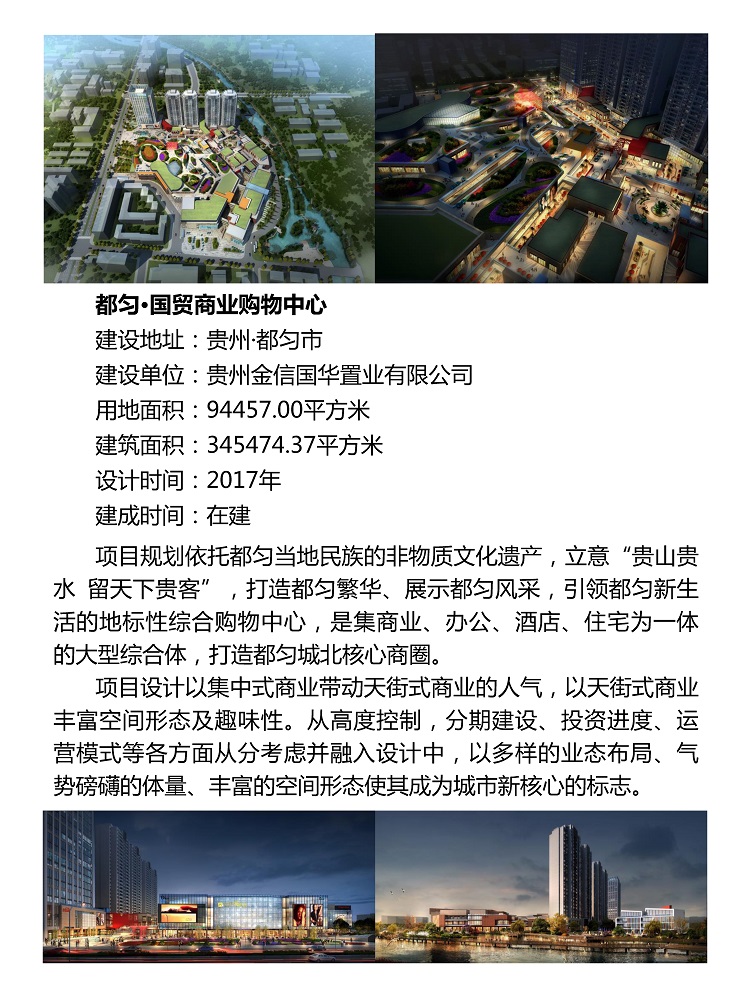 都匀·国贸商业购物中心
建设地址：贵州·都匀市
建设单位：贵州金信国华置业有限公司
用地面积：94457.00平方米
建筑面积：345474.37平方米
设计时间：2017年
建成时间：在建

项目规划依托都匀当地民族的非物质文化遗产，立意“贵山贵水 留天下贵客”，打造都匀繁华、展示都匀风采，引领都匀新生活的地标性综合购物中心，是集商业、办公、酒店、住宅为一体的大型综合体，打造都匀城北核心商圈。

项目设计以集中式商业带动天街式商业的人气，以天街式商业丰富空间形态及趣味性。从高度控制，分期建设、投资进度、运营模式等各方面从分考虑并融入设计中，以多样的业态布局、气势磅礴的体量、丰富的空间形态使其成为城市新核心的标志。